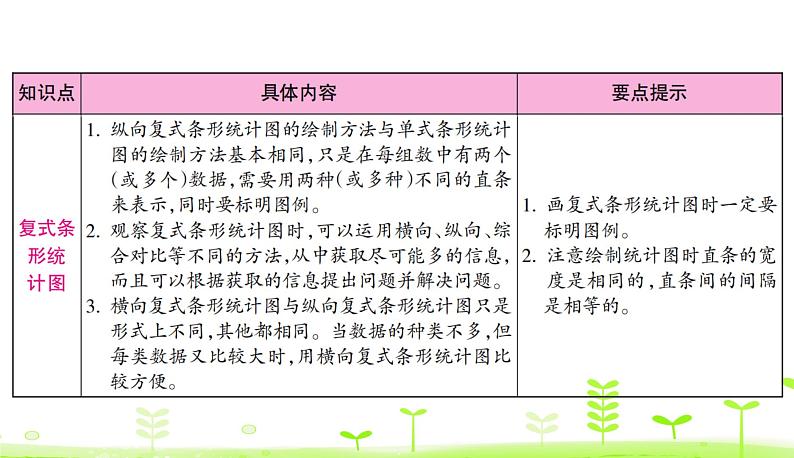 | 知识点 | 具体内容 | 要点提示 |
|---|---|---|
| 复式条形统计图 | 1. 纵向复式条形统计图的绘制方法与单式条形统计图的绘制方法基本相同，只是在每组数中有两个(或多个)数据，需要用两种(或多种)不同的直条来表示，同时要标明图例。 2. 观察复式条形统计图时，可以运用横向、纵向、综合对比等不同的方法，从中获取尽可能多的信息，而且可以根据获取的信息提出问题并解决问题。 3. 横向复式条形统计图与纵向复式条形统计图只是形式上不同，其他都相同。当数据的种类不多，但每类数据又比较大时，用横向复式条形统计图比较方便。 | 1. 画复式条形统计图时一定要标明图例。 2. 注意绘制统计图时直条的宽度是相同的，直条间的间隔是相等的。 |